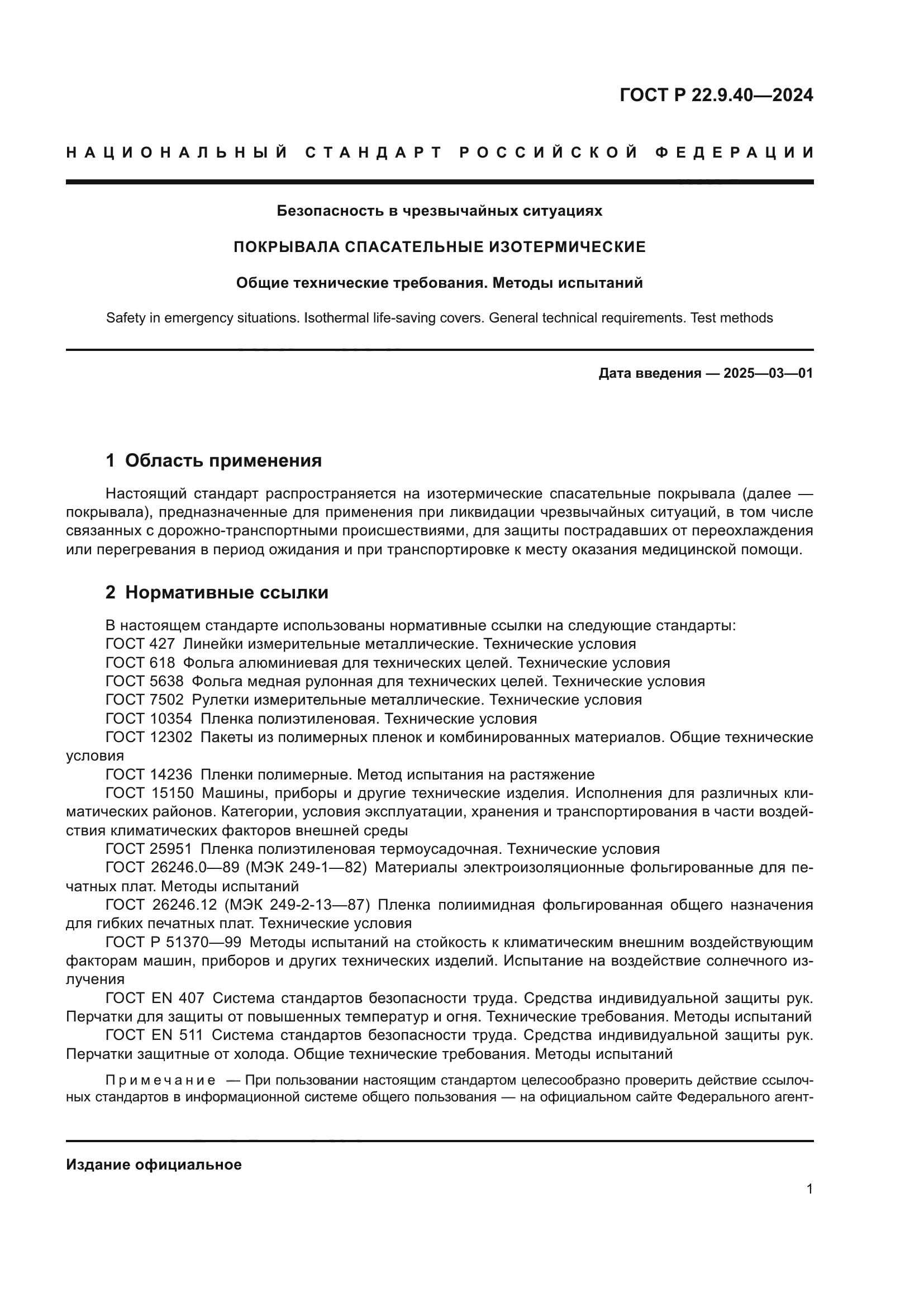 ГОСТ Р 22.9.40—2024

НАЦИОНАЛЬНЫЙ СТАНДАРТ РОССИЙСКОЙ ФЕДЕРАЦИИ

Безопасность в чрезвычайных ситуациях

ПОКРЫВАЛА СПАСАТЕЛЬНЫЕ ИЗОТЕРМИЧЕСКИЕ

Общие технические требования. Методы испытаний

Safety in emergency situations. Isothermal life-saving covers. General technical requirements. Test methods

Дата введения — 2025—03—01

1 Область применения

Настоящий стандарт распространяется на изотермические спасательные покрывала (далее — покрывала), предназначенные для применения при ликвидации чрезвычайных ситуаций, в том числе связанных с дорожно-транспортными происшествиями, для защиты пострадавших от переохлаждения или перегревания в период ожидания и при транспортировке к месту оказания медицинской помощи.

2 Нормативные ссылки

В настоящем стандарте использованы нормативные ссылки на следующие стандарты:
ГОСТ 427 Линейки измерительные металлические. Технические условия
ГОСТ 618 Фольга алюминиевая для технических целей. Технические условия
ГОСТ 5638 Фольга медная рулонная для технических целей. Технические условия
ГОСТ 7502 Рулетки измерительные металлические. Технические условия
ГОСТ 10354 Пленка полиэтиленовая. Технические условия
ГОСТ 12302 Пакеты из полимерных пленок и комбинированных материалов. Общие технические условия
ГОСТ 14236 Пленки полимерные. Метод испытания на растяжение
ГОСТ 15150 Машины, приборы и другие технические изделия. Исполнения для различных климатических районов. Категории, условия эксплуатации, хранения и транспортирования в части воздействия климатических факторов внешней среды
ГОСТ 25951 Пленка полиэтиленовая термоусадочная. Технические условия
ГОСТ 26246.0—89 (МЭК 249-1—82) Материалы электроизоляционные фольгированные для печатных плат. Методы испытаний
ГОСТ 26246.12 (МЭК 249-2-13—87) Пленка полиимидная фольгированная общего назначения для гибких печатных плат. Технические условия
ГОСТ Р 51370—99 Методы испытаний на стойкость к климатическим внешним воздействующим факторам машин, приборов и других технических изделий. Испытание на воздействие солнечного излучения
ГОСТ EN 407 Система стандартов безопасности труда. Средства индивидуальной защиты рук. Перчатки для защиты от повышенных температур и огня. Технические требования. Методы испытаний
ГОСТ EN 511 Система стандартов безопасности труда. Средства индивидуальной защиты рук. Перчатки защитные от холода. Общие технические требования. Методы испытаний

Примечание — При пользовании настоящим стандартом целесообразно проверить действие ссылочных стандартов в информационной системе общего пользования — на официальном сайте Федерального агент-

Издание официальное

1